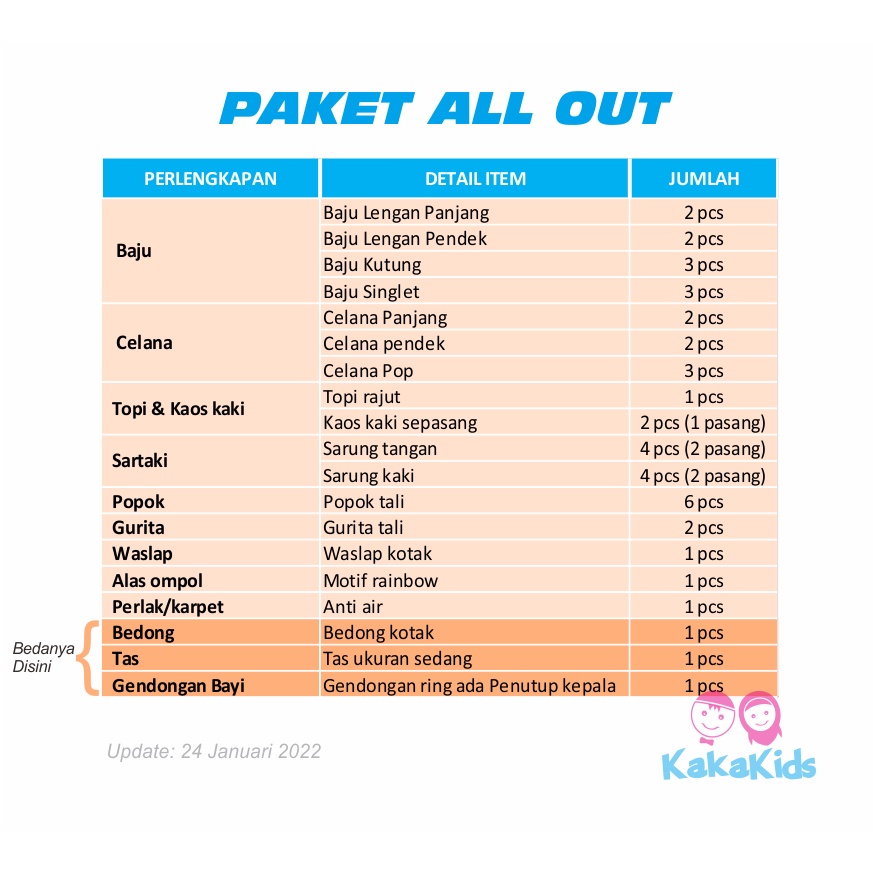 PAKET ALL OUT

| PERLENGKAPAN | DETAIL ITEM | JUMLAH |
|---|---|---|
| Baju | Baju Lengan Panjang | 2 pcs |
| | Baju Lengan Pendek | 2 pcs |
| | Baju Kutung | 3 pcs |
| | Baju Singlet | 3 pcs |
| Celana | Celana Panjang | 2 pcs |
| | Celana pendek | 2 pcs |
| | Celana Pop | 3 pcs |
| Topi & Kaos kaki | Topi rajut | 1 pcs |
| | Kaos kaki sepasang | 2 pcs (1 pasang) |
| Sartaki | Sarung tangan | 4 pcs (2 pasang) |
| | Sarung kaki | 4 pcs (2 pasang) |
| Popok | Popok tali | 6 pcs |
| Gurita | Gurita tali | 2 pcs |
| Waslap | Waslap kotak | 1 pcs |
| Alas ompol | Motif rainbow | 1 pcs |
| Perlak/karpet | Anti air | 1 pcs |
| Bedong | Bedong kotak | 1 pcs |
| Tas | Tas ukuran sedang | 1 pcs |
| Gendongan Bayi | Gendongan ring ada Penutup kepala | 1 pcs |

Bedanya Disini

Update: 24 Januari 2022

KakaKids